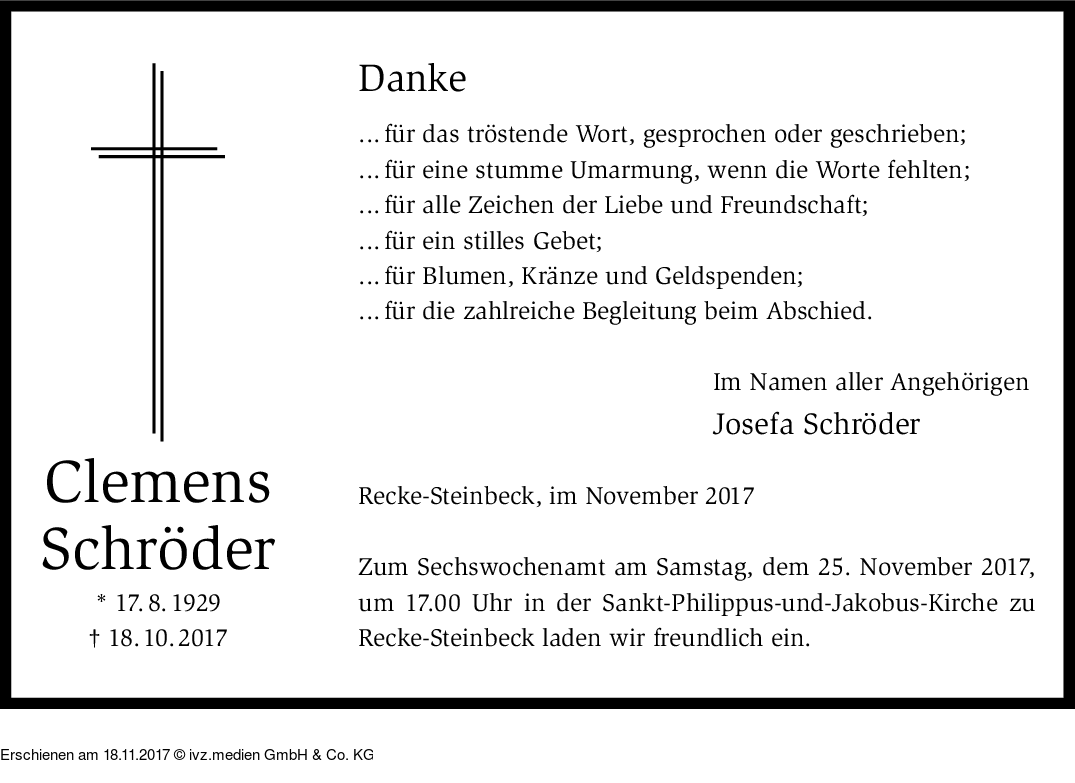 Clemens Schröder

* 17. 8. 1929
† 18. 10. 2017

Danke

... für das tröstende Wort, gesprochen oder geschrieben;
... für eine stumme Umarmung, wenn die Worte fehlten;
... für alle Zeichen der Liebe und Freundschaft;
... für ein stilles Gebet;
... für Blumen, Kränze und Geldspenden;
... für die zahlreiche Begleitung beim Abschied.

Im Namen aller Angehörigen
Josefa Schröder

Recke-Steinbeck, im November 2017

Zum Sechswochenamt am Samstag, dem 25. November 2017, um 17.00 Uhr in der Sankt-Philippus-und-Jakobus-Kirche zu Recke-Steinbeck laden wir freundlich ein.

Erschienen am 18.11.2017 © ivz.medien GmbH & Co. KG